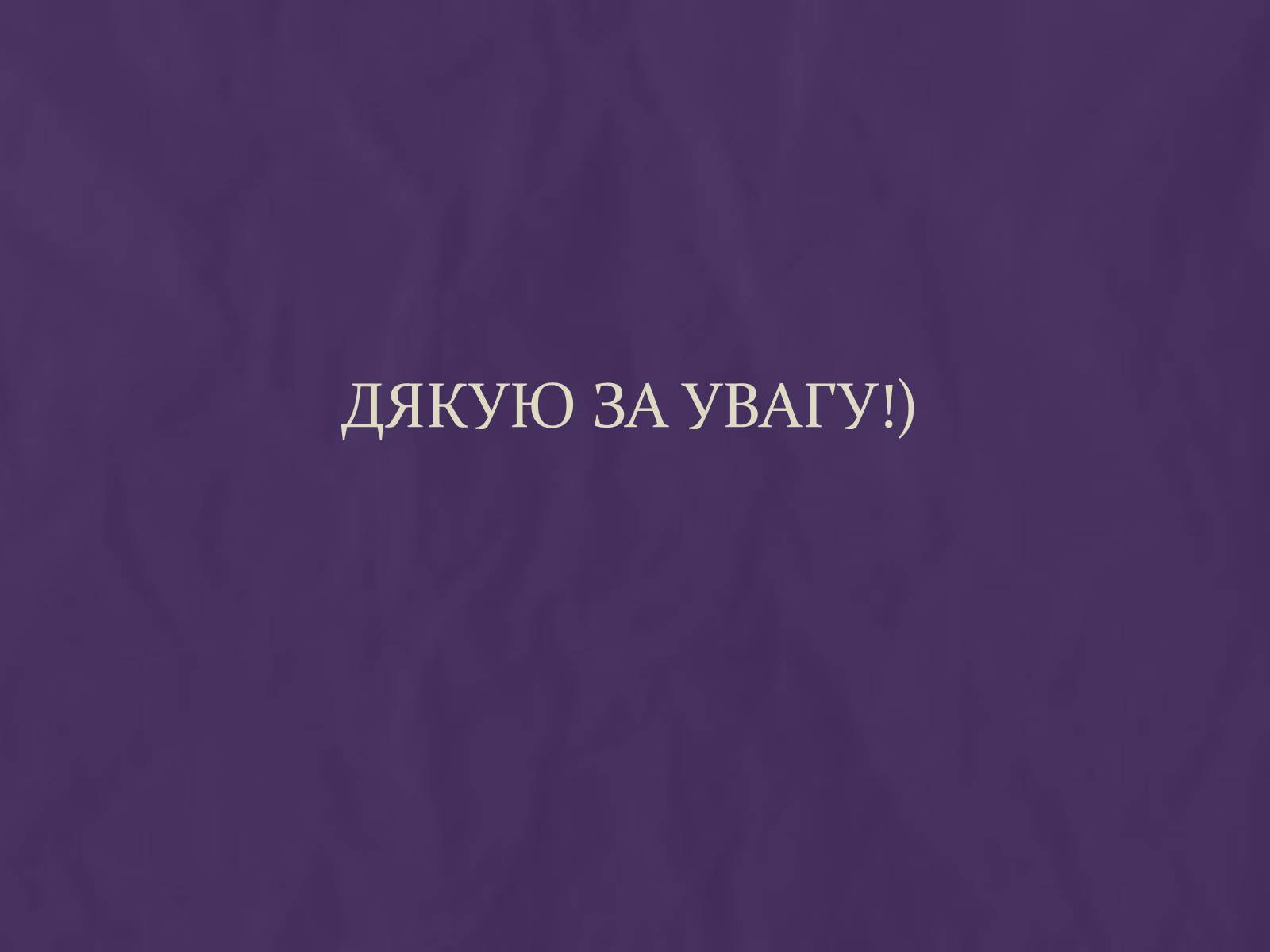 ДЯКУЮ ЗА УВАГУ!)